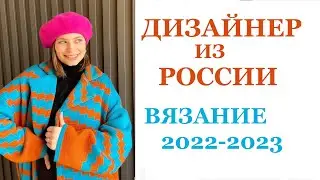 ДИЗАЙНЕР
ИЗ
РОССИИ

ВЯЗАНИЕ
2022-2023